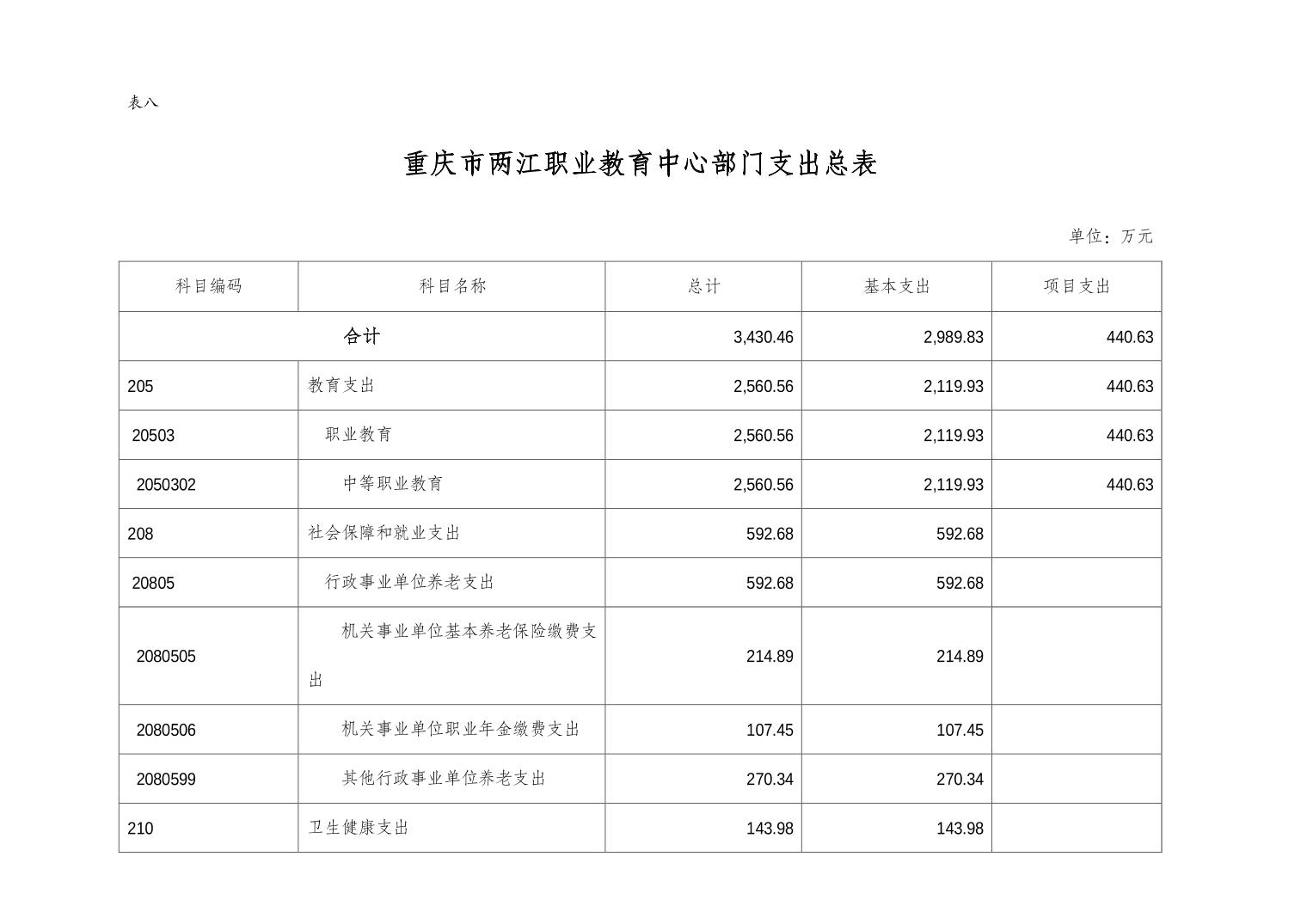 表八

重庆市两江职业教育中心部门支出总表

单位：万元

| 科目编码 | 科目名称 | 总计 | 基本支出 | 项目支出 |
|---|---|---|---|---|
| 合计 | | 3,430.46 | 2,989.83 | 440.63 |
| 205 | 教育支出 | 2,560.56 | 2,119.93 | 440.63 |
| 20503 | 职业教育 | 2,560.56 | 2,119.93 | 440.63 |
| 2050302 | 中等职业教育 | 2,560.56 | 2,119.93 | 440.63 |
| 208 | 社会保障和就业支出 | 592.68 | 592.68 | |
| 20805 | 行政事业单位养老支出 | 592.68 | 592.68 | |
| 2080505 | 机关事业单位基本养老保险缴费支出 | 214.89 | 214.89 | |
| 2080506 | 机关事业单位职业年金缴费支出 | 107.45 | 107.45 | |
| 2080599 | 其他行政事业单位养老支出 | 270.34 | 270.34 | |
| 210 | 卫生健康支出 | 143.98 | 143.98 | |